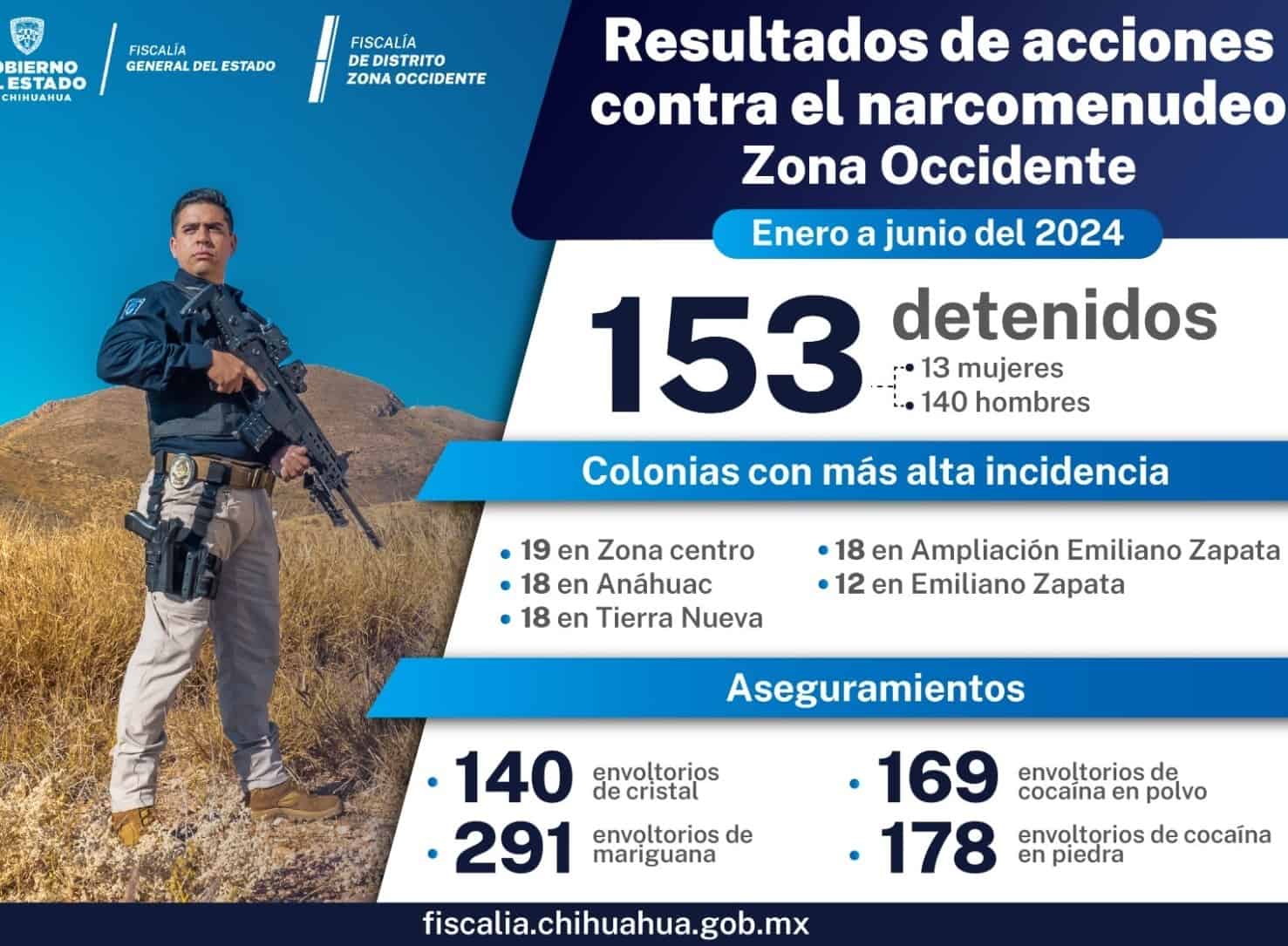 OBIERNO
L ESTADO
CHIHUAHUA

FISCALÍA
GENERAL DEL ESTADO

FISCALÍA
DE DISTRITO
ZONA OCCIDENTE

Resultados de acciones contra el narcomenudeo
Zona Occidente

Enero a junio del 2024

153 detenidos
• 13 mujeres
• 140 hombres

Colonias con más alta incidencia

• 19 en Zona centro
• 18 en Anáhuac
• 18 en Tierra Nueva
• 18 en Ampliación Emiliano Zapata
• 12 en Emiliano Zapata

Aseguramientos

• 140 envoltorios de cristal
• 291 envoltorios de mariguana
• 169 envoltorios de cocaína en polvo
• 178 envoltorios de cocaína en piedra

fiscalia.chihuahua.gob.mx